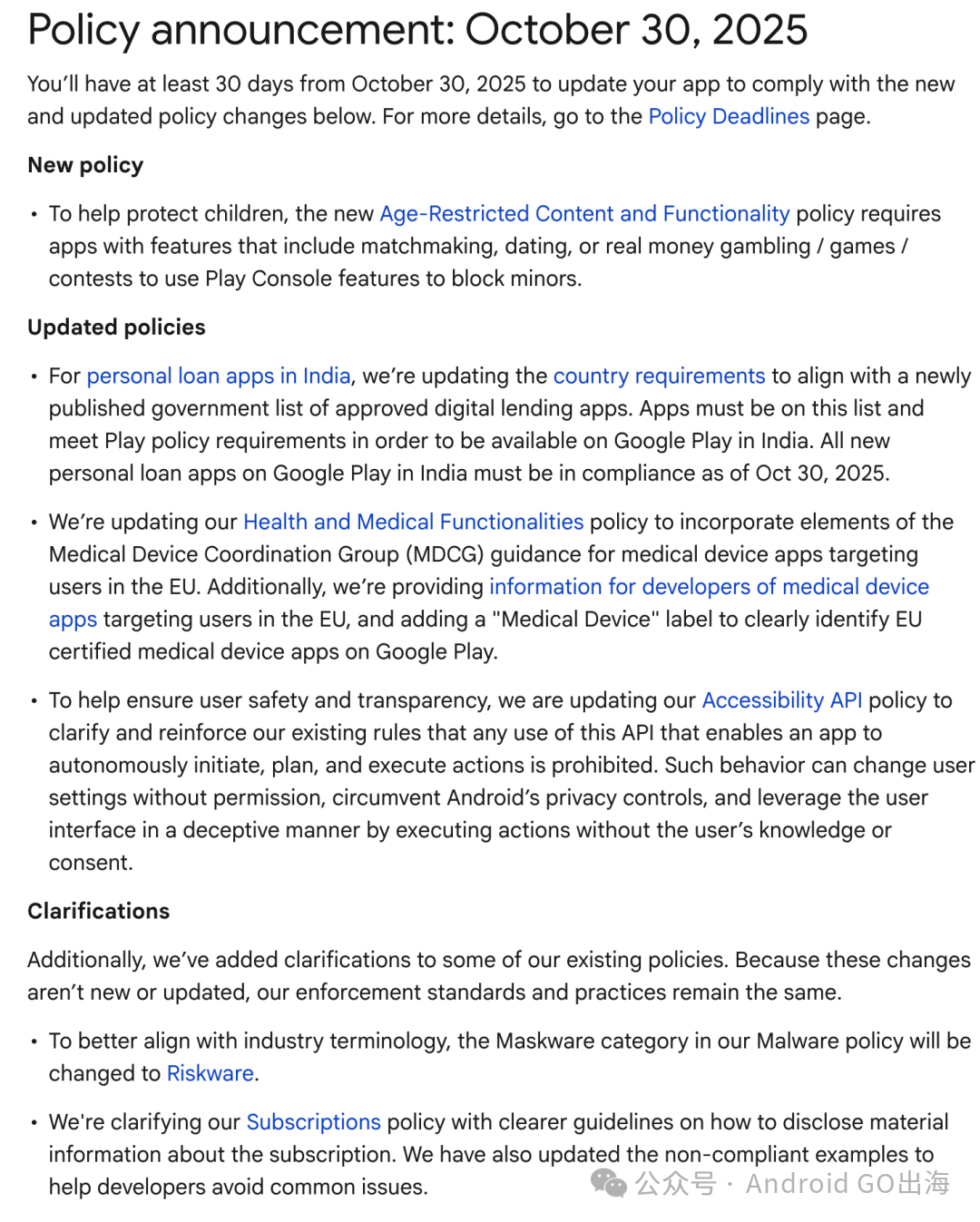 Policy announcement: October 30, 2025

You'll have at least 30 days from October 30, 2025 to update your app to comply with the new and updated policy changes below. For more details, go to the Policy Deadlines page.

New policy

• To help protect children, the new Age-Restricted Content and Functionality policy requires apps with features that include matchmaking, dating, or real money gambling / games / contests to use Play Console features to block minors.

Updated policies

• For personal loan apps in India, we're updating the country requirements to align with a newly published government list of approved digital lending apps. Apps must be on this list and meet Play policy requirements in order to be available on Google Play in India. All new personal loan apps on Google Play in India must be in compliance as of Oct 30, 2025.

• We're updating our Health and Medical Functionalities policy to incorporate elements of the Medical Device Coordination Group (MDCG) guidance for medical device apps targeting users in the EU. Additionally, we're providing information for developers of medical device apps targeting users in the EU, and adding a "Medical Device" label to clearly identify EU certified medical device apps on Google Play.

• To help ensure user safety and transparency, we are updating our Accessibility API policy to clarify and reinforce our existing rules that any use of this API that enables an app to autonomously initiate, plan, and execute actions is prohibited. Such behavior can change user settings without permission, circumvent Android's privacy controls, and leverage the user interface in a deceptive manner by executing actions without the user's knowledge or consent.

Clarifications

Additionally, we've added clarifications to some of our existing policies. Because these changes aren't new or updated, our enforcement standards and practices remain the same.

• To better align with industry terminology, the Maskware category in our Malware policy will be changed to Riskware.

• We're clarifying our Subscriptions policy with clearer guidelines on how to disclose material information about the subscription. We have also updated the non-compliant examples to help developers avoid common issues.

公众号 · Android GO出海